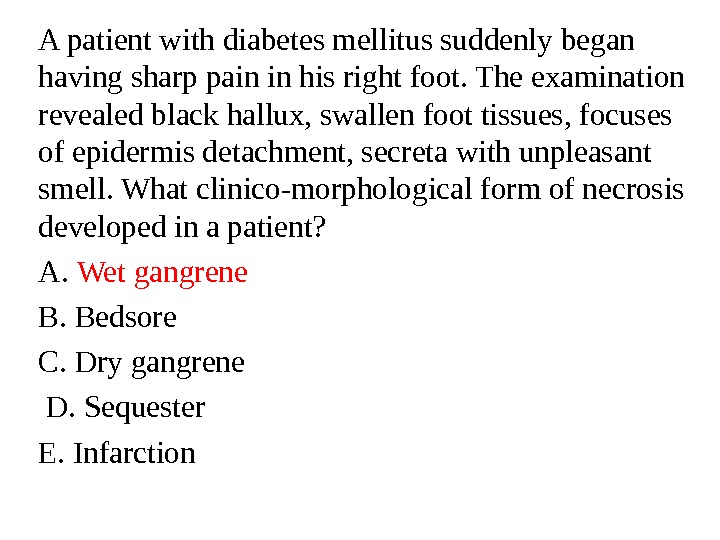 A patient with diabetes mellitus suddenly began having sharp pain in his right foot. The examination revealed black hallux, swallen foot tissues, focuses of epidermis detachment, secreta with unpleasant smell. What clinico-morphological form of necrosis developed in a patient?

A. Wet gangrene

B. Bedsore

C. Dry gangrene

D. Sequester

E. Infarction